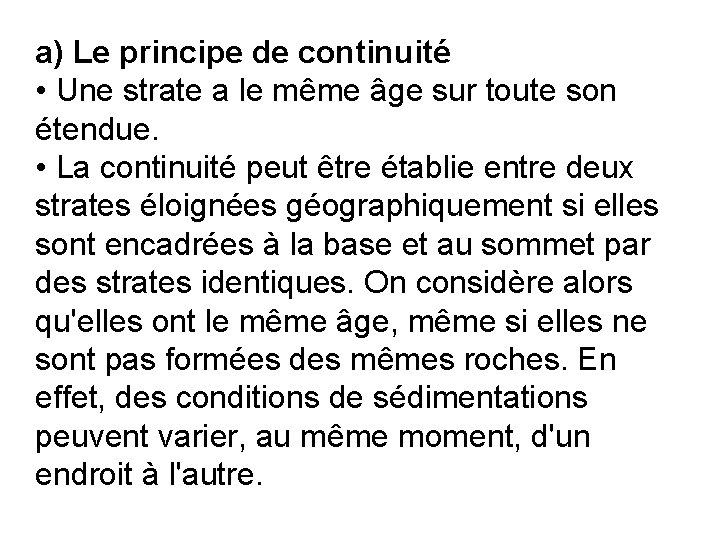 a) Le principe de continuité
• Une strate a le même âge sur toute son étendue.
• La continuité peut être établie entre deux strates éloignées géographiquement si elles sont encadrées à la base et au sommet par des strates identiques. On considère alors qu'elles ont le même âge, même si elles ne sont pas formées des mêmes roches. En effet, des conditions de sédimentations peuvent varier, au même moment, d'un endroit à l'autre.